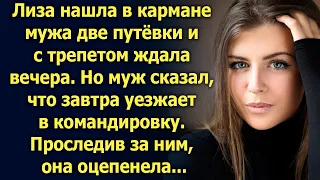 Лиза нашла в кармане мужа две путёвки и с трепетом ждала вечера. Но муж сказал, что завтра уезжает в командировку. Проследив за ним, она оцепенела...